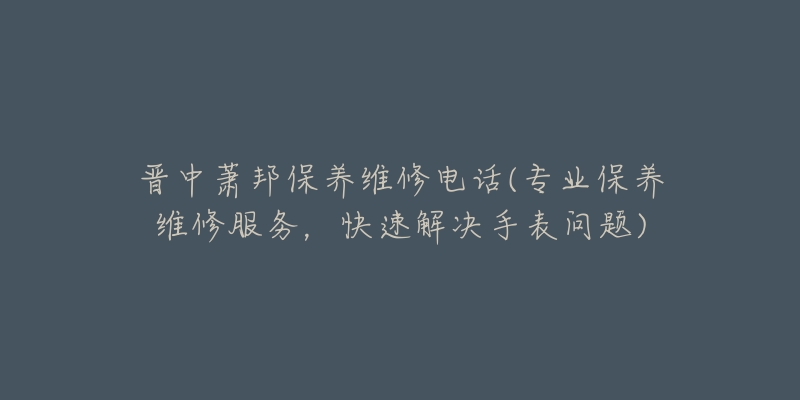 晋中萧邦保养维修电话(专业保养维修服务，快速解决手表问题)